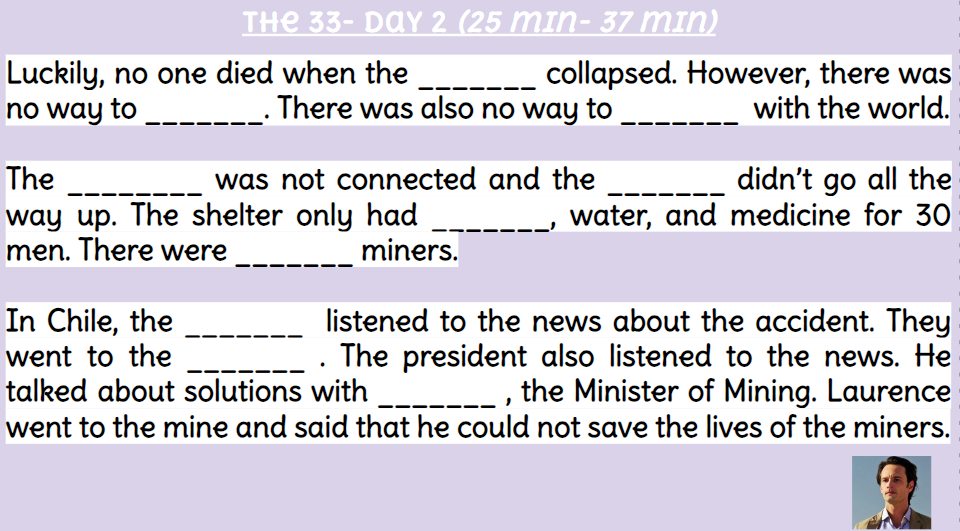 THE 33- DAY 2 (25 MIN- 37 MIN)

Luckily, no one died when the ____ collapsed. However, there was no way to ____. There was also no way to ____ with the world.

The ____ was not connected and the ____ didn't go all the way up. The shelter only had ____, water, and medicine for 30 men. There were ____ miners.

In Chile, the ____ listened to the news about the accident. They went to the ____ . The president also listened to the news. He talked about solutions with ____ , the Minister of Mining. Laurence went to the mine and said that he could not save the lives of the miners.